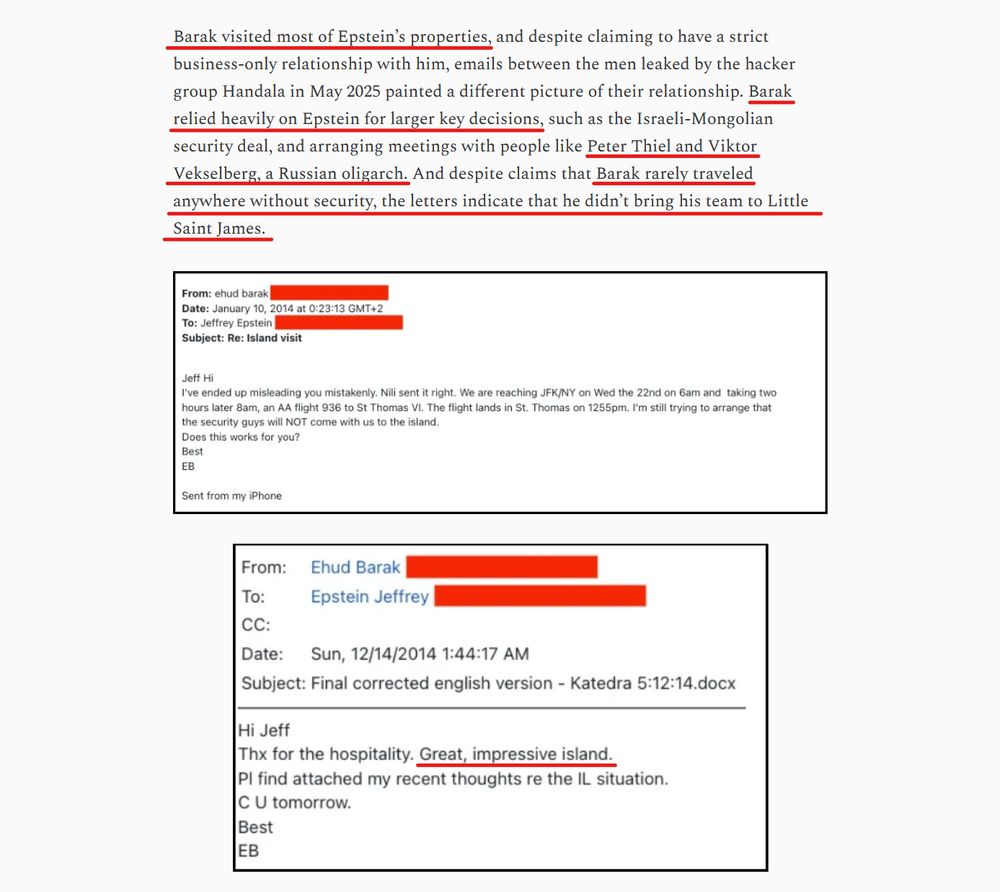 Barak visited most of Epstein's properties, and despite claiming to have a strict business-only relationship with him, emails between the men leaked by the hacker group Handala in May 2025 painted a different picture of their relationship. Barak relied heavily on Epstein for larger key decisions, such as the Israeli-Mongolian security deal, and arranging meetings with people like Peter Thiel and Viktor Vekselberg, a Russian oligarch. And despite claims that Barak rarely traveled anywhere without security, the letters indicate that he didn't bring his team to Little Saint James.

From: ehud barak
Date: January 10, 2014 at 0:23:13 GMT+2
To: Jeffrey Epstein
Subject: Re: Island visit

Jeff Hi
I've ended up misleading you mistakenly. Nili sent it right. We are reaching JFK/NY on Wed the 22nd on 6am and taking two hours later 8am, an AA flight 936 to St Thomas VI. The flight lands in St. Thomas on 1255pm. I'm still trying to arrange that the security guys will NOT come with us to the island.
Does this works for you?
Best
EB

Sent from my iPhone

From: Ehud Barak
To: Epstein Jeffrey
CC:
Date: Sun, 12/14/2014 1:44:17 AM
Subject: Final corrected english version - Katedra 5:12:14.docx

Hi Jeff
Thx for the hospitality. Great, impressive island.
Pl find attached my recent thoughts re the IL situation.
C U tomorrow.
Best
EB